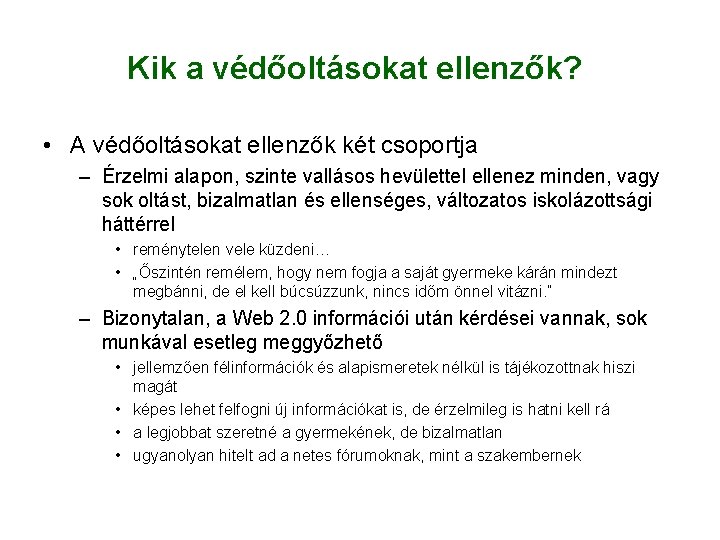 Kik a védőoltásokat ellenzők?

• A védőoltásokat ellenzők két csoportja
– Érzelmi alapon, szinte vallásos hevülettel ellenez minden, vagy sok oltást, bizalmatlan és ellenséges, változatos iskolázottsági háttérrel
• reménytelen vele küzdeni…
• „Őszintén remélem, hogy nem fogja a saját gyermeke kárán mindezt megbánni, de el kell búcsúzzunk, nincs időm önnel vitázni."
– Bizonytalan, a Web 2.0 információi után kérdései vannak, sok munkával esetleg meggyőzhető
• jellemzően félinformációk és alapismeretek nélkül is tájékozottnak hiszi magát
• képes lehet felfogni új információkat is, de érzelmileg is hatni kell rá
• a legjobbat szeretné a gyermekének, de bizalmatlan
• ugyanolyan hitelt ad a netes fórumoknak, mint a szakembernek